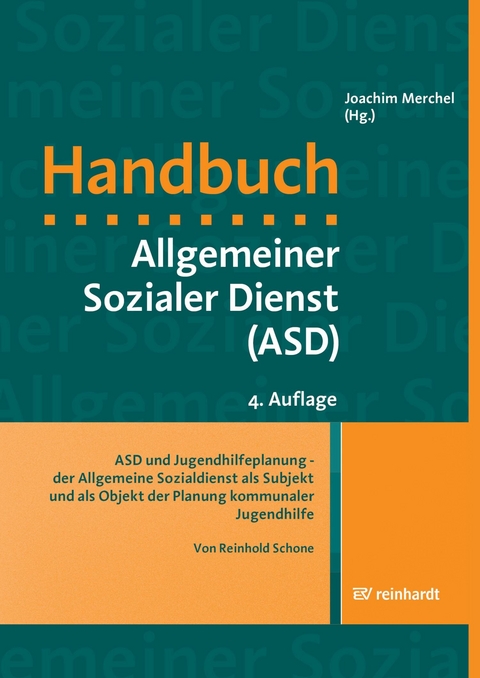 Joachim Merchel
(Hg.)

Handbuch

Allgemeiner
Sozialer Dienst
(ASD)

4. Auflage

ASD und Jugendhilfeplanung - der Allgemeine Sozialdienst als Subjekt und als Objekt der Planung kommunaler Jugendhilfe

Von Reinhold Schone

reinhardt